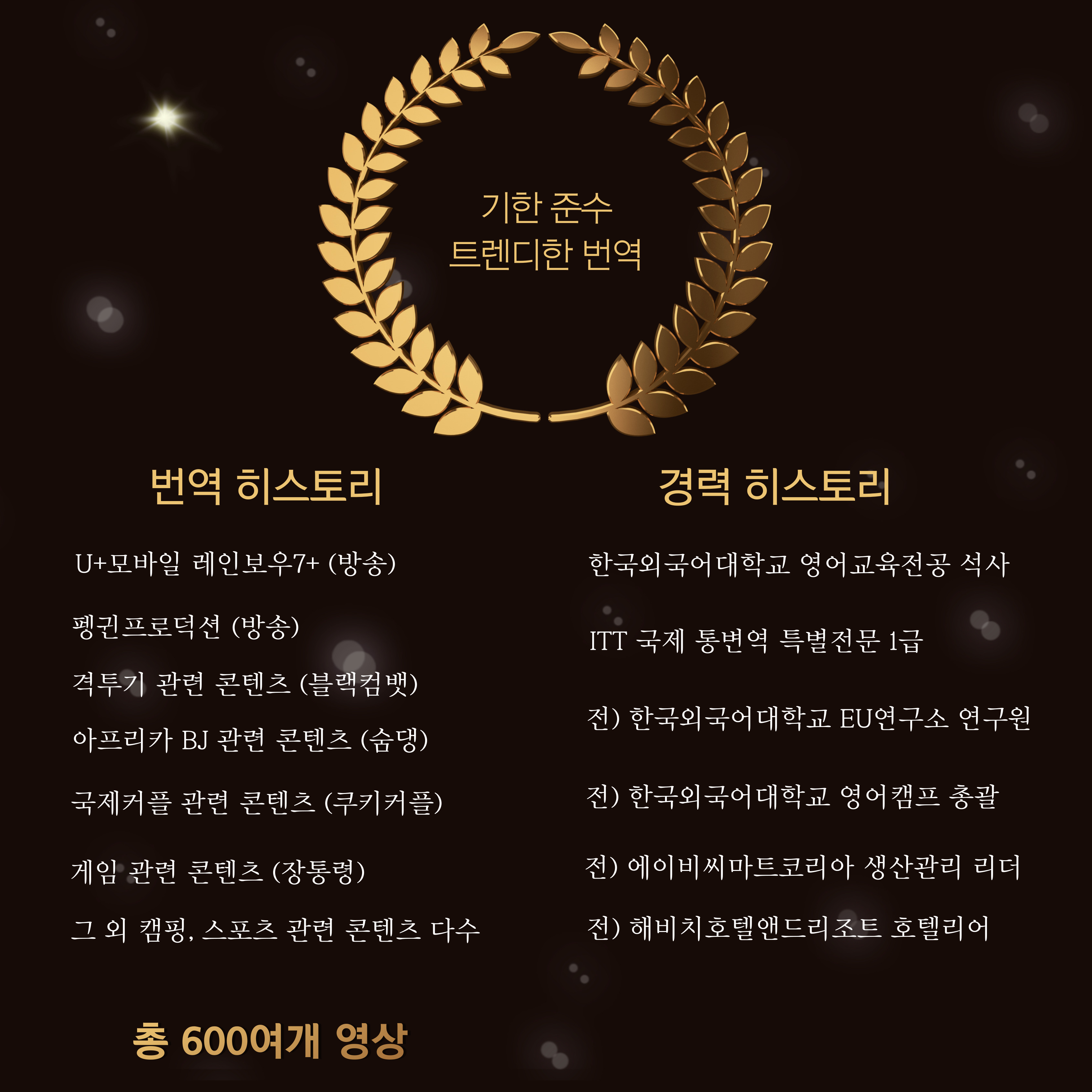 기한 준수
트렌디한 번역

번역 히스토리

U+모바일 레인보우7+ (방송)

펭귄프로덕션 (방송)

격투기 관련 콘텐츠 (블랙컴뱃)

아프리카 BJ 관련 콘텐츠 (숨댕)

국제커플 관련 콘텐츠 (쿠키커플)

게임 관련 콘텐츠 (장통령)

그 외 캠핑, 스포츠 관련 콘텐츠 다수

총 600여개 영상

경력 히스토리

한국외국어대학교 영어교육전공 석사

ITT 국제 통번역 특별전문 1급

전) 한국외국어대학교 EU연구소 연구원

전) 한국외국어대학교 영어캠프 총괄

전) 에이비씨마트코리아 생산관리 리더

전) 해비치호텔앤드리조트 호텔리어